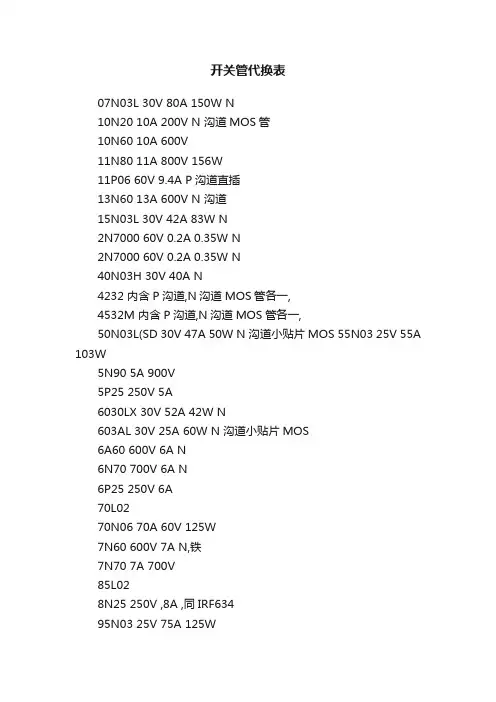 开关管代换表

07N03L 30V 80A 150W N

10N20 10A 200V N 沟道 MOS 管

10N60 10A 600V

11N80 11A 800V 156W

11P06 60V 9.4A P 沟道直插

13N60 13A 600V N 沟道

15N03L 30V 42A 83W N

2N7000 60V 0.2A 0.35W N

2N7000 60V 0.2A 0.35W N

40N03H 30V 40A N

4232 内含 P 沟道,N 沟道 MOS 管各一,

4532M 内含 P 沟道,N 沟道 MOS 管各一,

50N03L(SD 30V 47A 50W N 沟道小贴片 MOS 55N03 25V 55A 103W

5N90 5A 900V

5P25 250V 5A

6030LX 30V 52A 42W N

603AL 30V 25A 60W N 沟道小贴片 MOS

6A60 600V 6A N

6N70 700V 6A N

6P25 250V 6A

70L02

70N06 70A 60V 125W

7N60 600V 7A N,铁

7N70 7A 700V

85L02

8N25 250V ,8A ,同 IRF634

95N03 25V 75A 125W